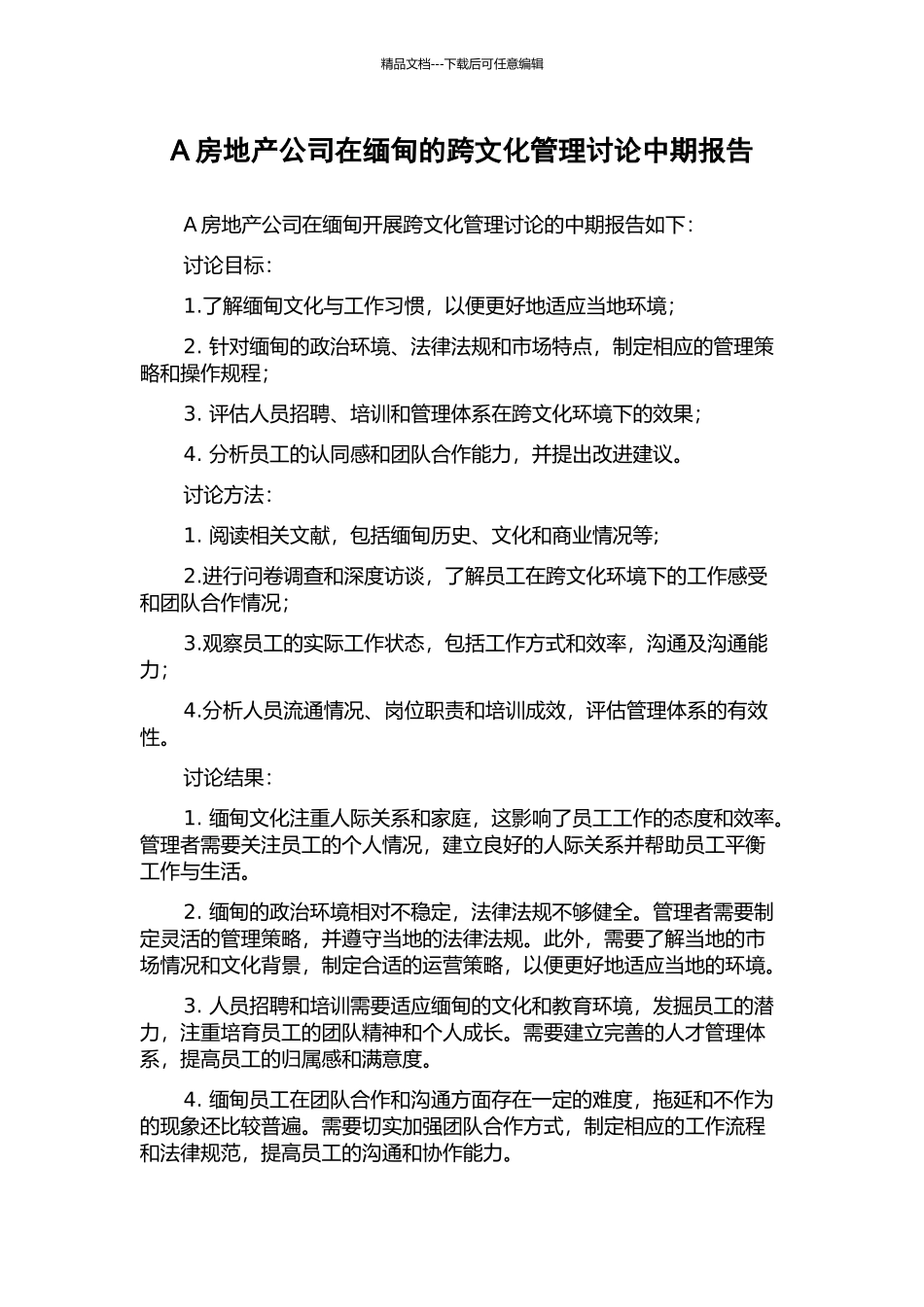 精品文档---下载后可任意编辑

A 房地产公司在缅甸的跨文化管理讨论中期报告

A 房地产公司在缅甸开展跨文化管理讨论的中期报告如下：

讨论目标：

1.了解缅甸文化与工作习惯，以便更好地适应当地环境；

2. 针对缅甸的政治环境、法律法规和市场特点，制定相应的管理策略和操作规程；

3. 评估人员招聘、培训和管理体系在跨文化环境下的效果；

4. 分析员工的认同感和团队合作能力，并提出改进建议。

讨论方法：

1. 阅读相关文献，包括缅甸历史、文化和商业情况等；

2.进行问卷调查和深度访谈，了解员工在跨文化环境下的工作感受和团队合作情况；

3.观察员工的实际工作状态，包括工作方式和效率，沟通及沟通能力；

4.分析人员流通情况、岗位职责和培训成效，评估管理体系的有效性。

讨论结果：

1. 缅甸文化注重人际关系和家庭，这影响了员工工作的态度和效率。管理者需要关注员工的个人情况，建立良好的人际关系并帮助员工平衡工作与生活。

2. 缅甸的政治环境相对不稳定，法律法规不够健全。管理者需要制定灵活的管理策略，并遵守当地的法律法规。此外，需要了解当地的市场情况和文化背景，制定合适的运营策略，以便更好地适应当地的环境。

3. 人员招聘和培训需要适应缅甸的文化和教育环境，发掘员工的潜力，注重培育员工的团队精神和个人成长。需要建立完善的人才管理体系，提高员工的归属感和满意度。

4. 缅甸员工在团队合作和沟通方面存在一定的难度，拖延和不作为的现象还比较普遍。需要切实加强团队合作方式，制定相应的工作流程和法律规范，提高员工的沟通和协作能力。